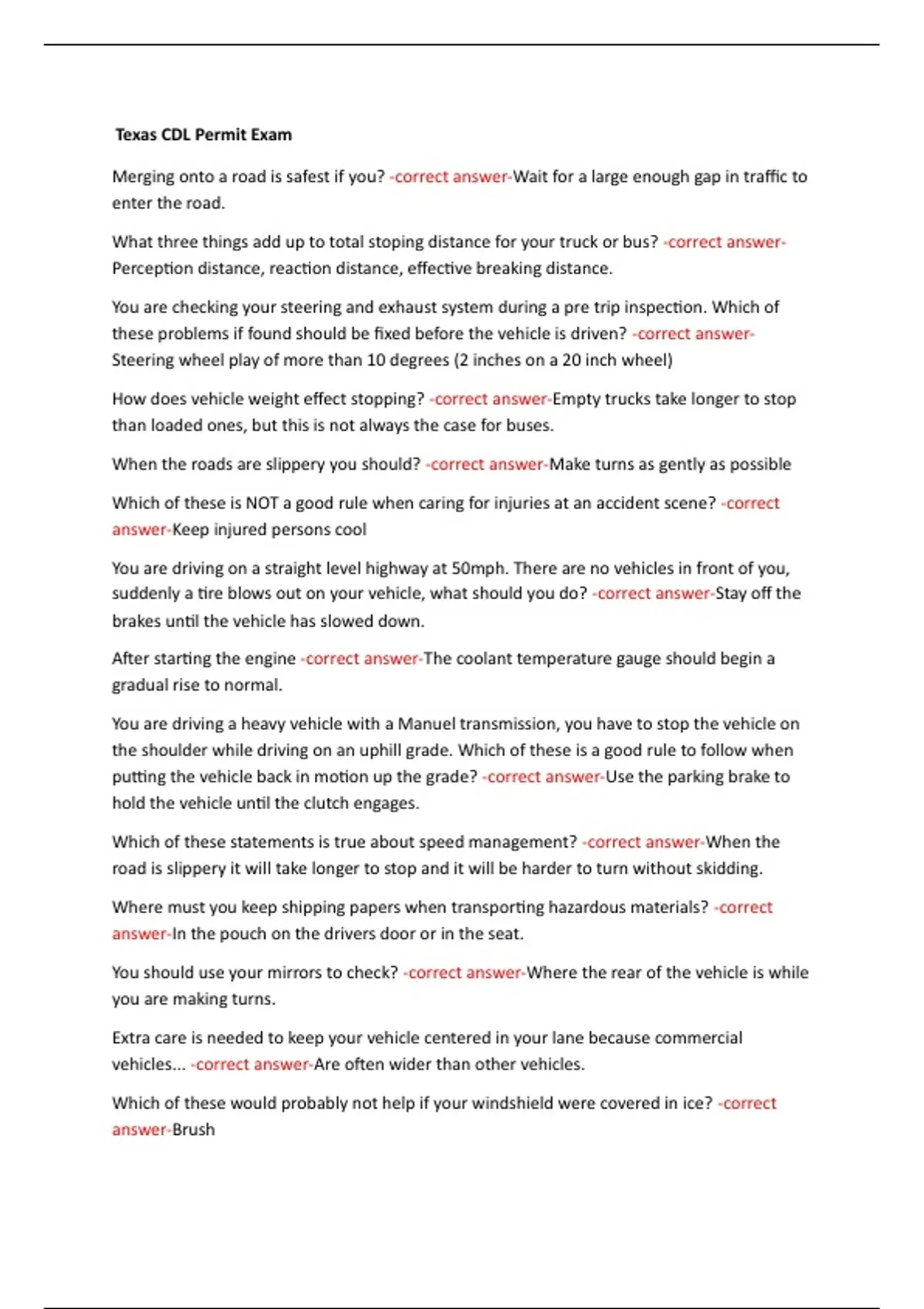 Texas CDL Permit Exam

Merging onto a road is safest if you? -correct answer-Wait for a large enough gap in traffic to enter the road.

What three things add up to total stoping distance for your truck or bus? -correct answer-Perception distance, reaction distance, effective breaking distance.

You are checking your steering and exhaust system during a pre trip inspection. Which of these problems if found should be fixed before the vehicle is driven? -correct answer-Steering wheel play of more than 10 degrees (2 inches on a 20 inch wheel)

How does vehicle weight effect stopping? -correct answer-Empty trucks take longer to stop than loaded ones, but this is not always the case for buses.

When the roads are slippery you should? -correct answer-Make turns as gently as possible

Which of these is NOT a good rule when caring for injuries at an accident scene? -correct answer-Keep injured persons cool

You are driving on a straight level highway at 50mph. There are no vehicles in front of you, suddenly a tire blows out on your vehicle, what should you do? -correct answer-Stay off the brakes until the vehicle has slowed down.

After starting the engine -correct answer-The coolant temperature gauge should begin a gradual rise to normal.

You are driving a heavy vehicle with a Manuel transmission, you have to stop the vehicle on the shoulder while driving on an uphill grade. Which of these is a good rule to follow when putting the vehicle back in motion up the grade? -correct answer-Use the parking brake to hold the vehicle until the clutch engages.

Which of these statements is true about speed management? -correct answer-When the road is slippery it will take longer to stop and it will be harder to turn without skidding.

Where must you keep shipping papers when transporting hazardous materials? -correct answer-In the pouch on the drivers door or in the seat.

You should use your mirrors to check? -correct answer-Where the rear of the vehicle is while you are making turns.

Extra care is needed to keep your vehicle centered in your lane because commercial vehicles... -correct answer-Are often wider than other vehicles.

Which of these would probably not help if your windshield were covered in ice? -correct answer-Brush